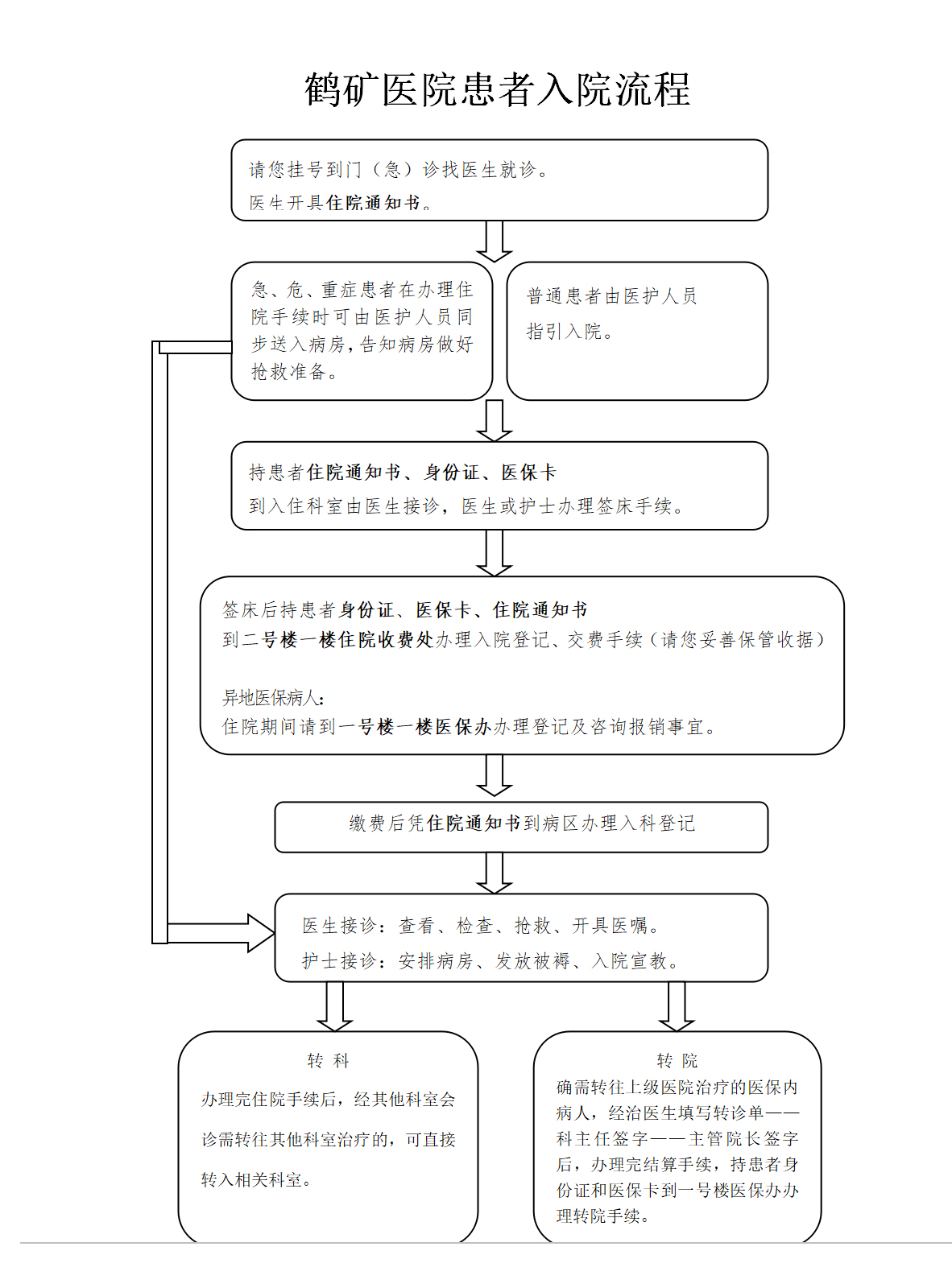 鹤矿医院患者入院流程

请您挂号到门（急）诊找医生就诊。
医生开具住院通知书。

急、危、重症患者在办理住院手续时可由医护人员同步送入病房，告知病房做好抢救准备。

普通患者由医护人员指引入院。

持患者住院通知书、身份证、医保卡
到入住科室由医生接诊，医生或护士办理签床手续。

签床后持患者身份证、医保卡、住院通知书
到二号楼一楼住院收费处办理入院登记、交费手续（请您妥善保管收据）

异地医保病人：
住院期间请到一号楼一楼医保办办理登记及咨询报销事宜。

缴费后凭住院通知书到病区办理入科登记

医生接诊：查看、检查、抢救、开具医嘱。
护士接诊：安排病房、发放被褥、入院宣教。

转 科
办理完住院手续后，经其他科室会诊需转往其他科室治疗的，可直接转入相关科室。

转 院
确需转往上级医院治疗的医保内病人，经治医生填写转诊单——科主任签字——主管院长签字后，办理完结算手续，持患者身份证和医保卡到一号楼医保办办理转院手续。